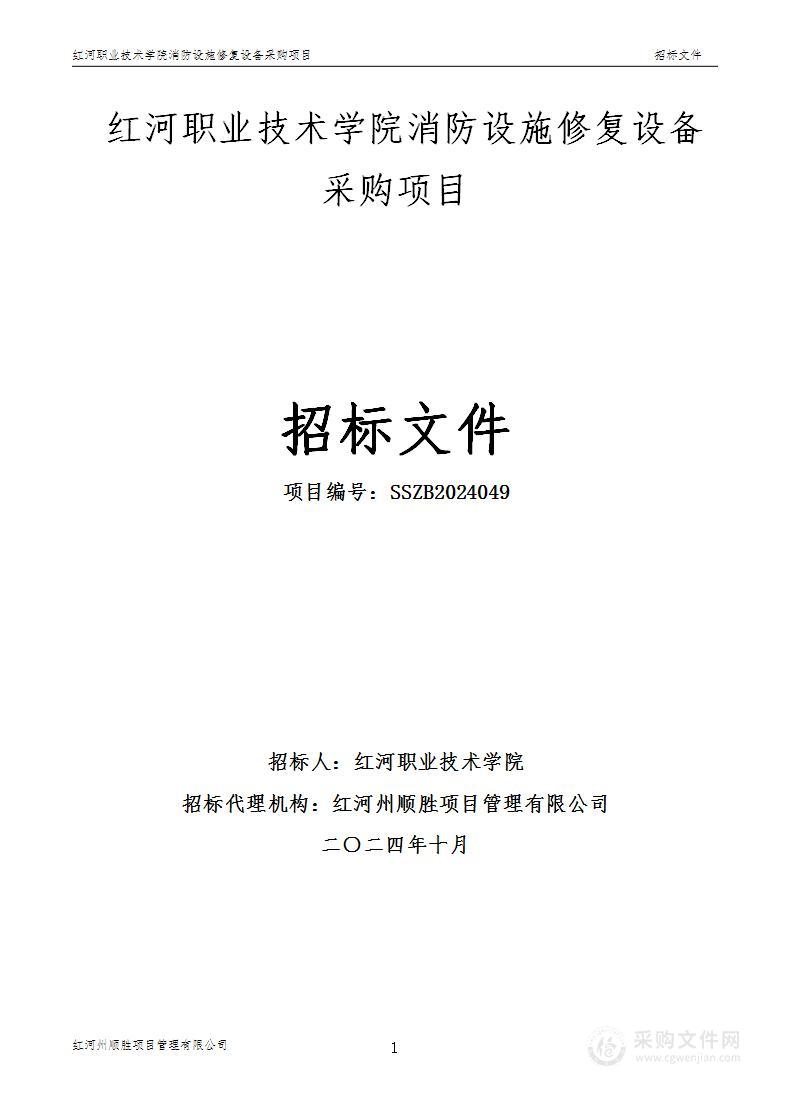 红河职业技术学院消防设施修复设备采购项目 招标文件

红河职业技术学院消防设施修复设备采购项目

招标文件

项目编号：SSZB2024049

招标人：红河职业技术学院

招标代理机构：红河州顺胜项目管理有限公司

二〇二四年十月

红河州顺胜项目管理有限公司 1

采购文件网
www.cgwenjian.com